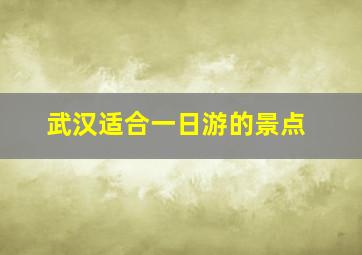 武汉适合一日游的景点